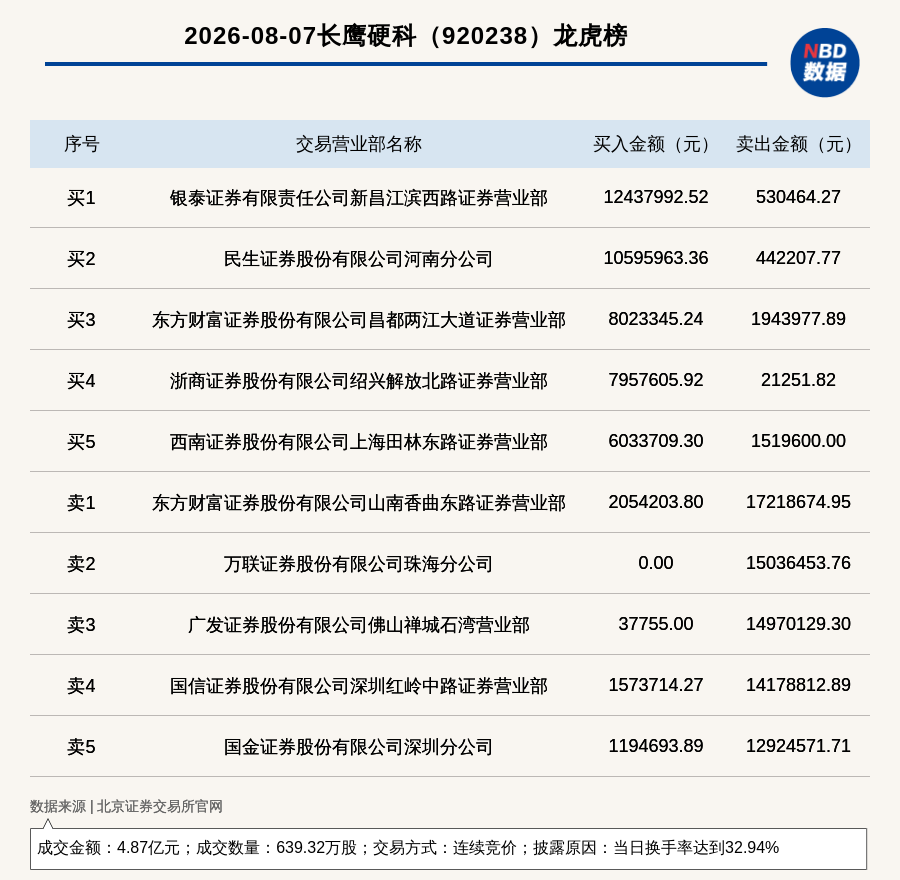 2026-08-07长鹰硬科（920238）龙虎榜

NBD 数据

| 序号 | 交易营业部名称 | 买入金额（元） | 卖出金额（元） |
|---|---|---|---|
| 买1 | 银泰证券有限责任公司新昌江滨西路证券营业部 | 12437992.52 | 530464.27 |
| 买2 | 民生证券股份有限公司河南分公司 | 10595963.36 | 442207.77 |
| 买3 | 东方财富证券股份有限公司昌都两江大道证券营业部 | 8023345.24 | 1943977.89 |
| 买4 | 浙商证券股份有限公司绍兴解放北路证券营业部 | 7957605.92 | 21251.82 |
| 买5 | 西南证券股份有限公司上海田林东路证券营业部 | 6033709.30 | 1519600.00 |
| 卖1 | 东方财富证券股份有限公司山南香曲东路证券营业部 | 2054203.80 | 17218674.95 |
| 卖2 | 万联证券股份有限公司珠海分公司 | 0.00 | 15036453.76 |
| 卖3 | 广发证券股份有限公司佛山禅城石湾营业部 | 37755.00 | 14970129.30 |
| 卖4 | 国信证券股份有限公司深圳红岭中路证券营业部 | 1573714.27 | 14178812.89 |
| 卖5 | 国金证券股份有限公司深圳分公司 | 1194693.89 | 12924571.71 |

数据来源 | 北京证券交易所官网

成交金额：4.87亿元；成交数量：639.32万股；交易方式：连续竞价；披露原因：当日换手率达到32.94%